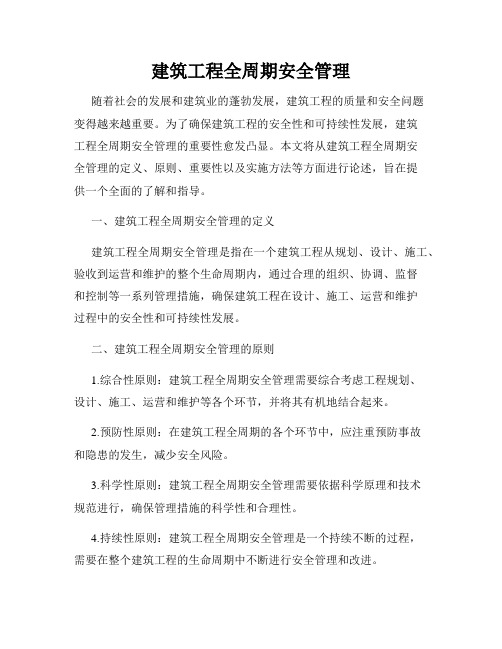 建筑工程全周期安全管理

随着社会的发展和建筑业的蓬勃发展，建筑工程的质量和安全问题变得越来越重要。为了确保建筑工程的安全性和可持续性发展，建筑工程全周期安全管理的重要性愈发凸显。本文将从建筑工程全周期安全管理的定义、原则、重要性以及实施方法等方面进行论述，旨在提供一个全面的了解和指导。

一、建筑工程全周期安全管理的定义

建筑工程全周期安全管理是指在一个建筑工程从规划、设计、施工、验收到运营和维护的整个生命周期内，通过合理的组织、协调、监督和控制等一系列管理措施，确保建筑工程在设计、施工、运营和维护过程中的安全性和可持续性发展。

二、建筑工程全周期安全管理的原则

1.综合性原则：建筑工程全周期安全管理需要综合考虑工程规划、设计、施工、运营和维护等各个环节，并将其有机地结合起来。

2.预防性原则：在建筑工程全周期的各个环节中，应注重预防事故和隐患的发生，减少安全风险。

3.科学性原则：建筑工程全周期安全管理需要依据科学原理和技术规范进行，确保管理措施的科学性和合理性。

4.持续性原则：建筑工程全周期安全管理是一个持续不断的过程，需要在整个建筑工程的生命周期中不断进行安全管理和改进。